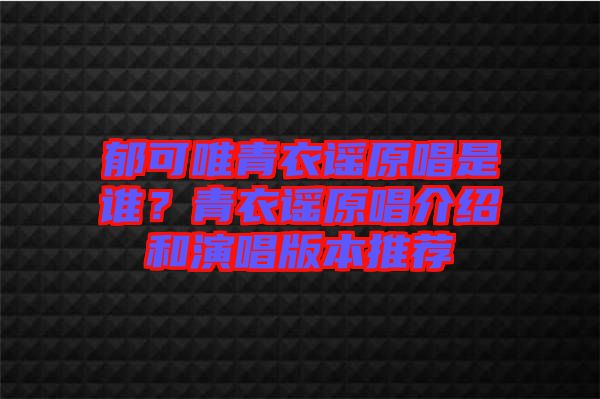 郁可唯青衣谣原唱是谁？青衣谣原唱介绍和演唱版本推荐